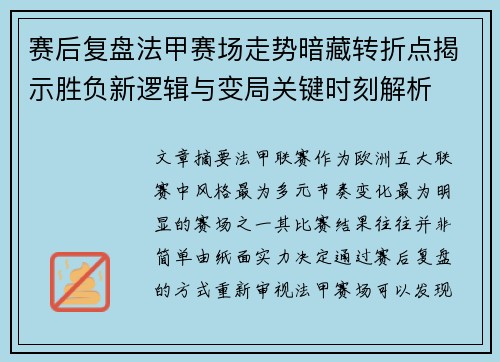 赛后复盘法甲赛场走势暗藏转折点揭示胜负新逻辑与变局关键时刻解析

文章摘要法甲联赛作为欧洲五大联赛中风格最为多元节奏变化最为明显的赛场之一其比赛结果往往并非简单由纸面实力决定通过赛后复盘的方式重新审视法甲赛场可以发现